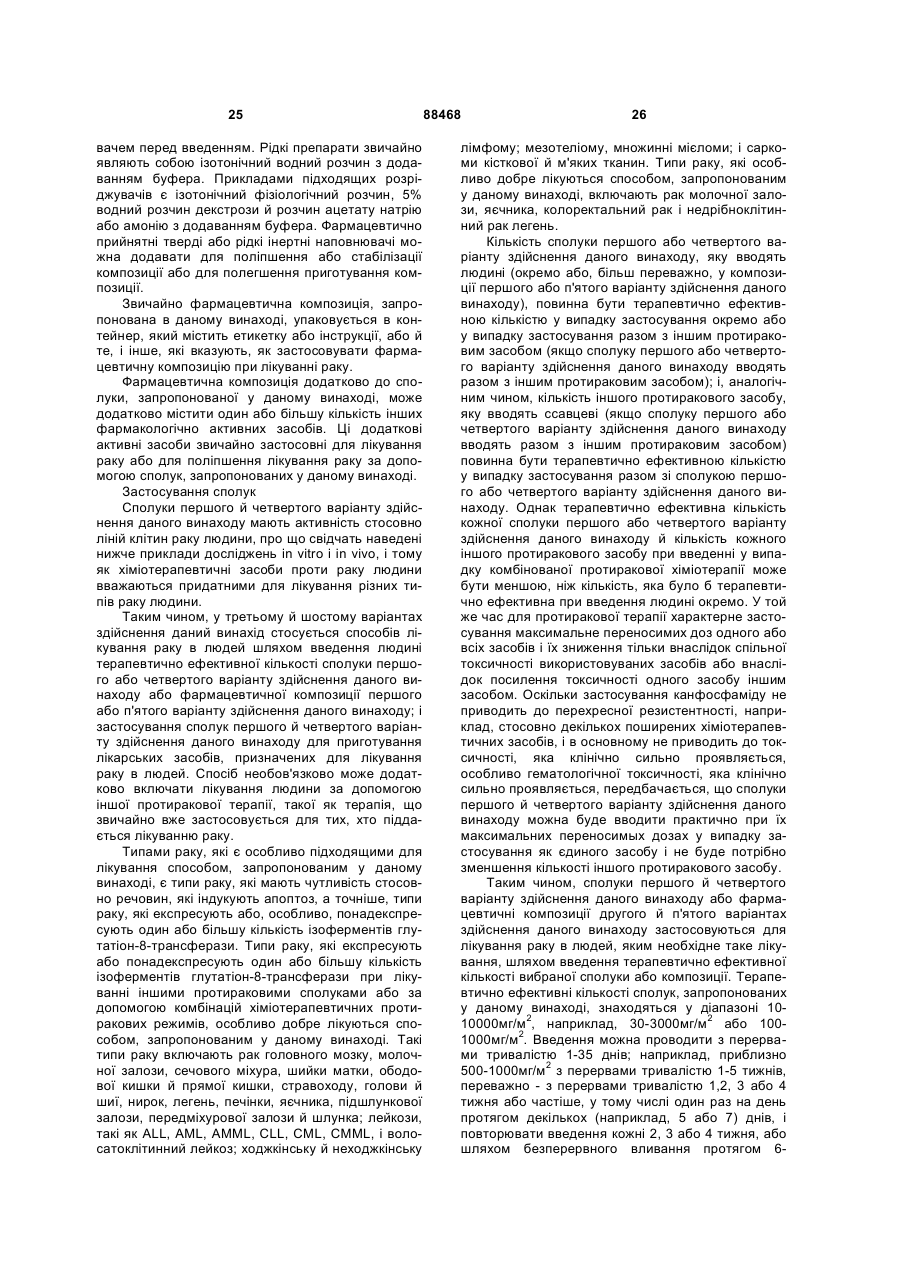 25 88468 26

вачем перед введенням. Рідкі препарати звичайно являють собою ізотонічний водний розчин з додаванням буфера. Прикладами підходящих розріджувачів є ізотонічний фізіологічний розчин, 5% водний розчин декстрози й розчин ацетату натрію або амонію з додаванням буфера. Фармацевтично прийнятні тверді або рідкі інертні наповнювачі можна додавати для поліпшення або стабілізації композиції або для полегшення приготування композиції.

Звичайно фармацевтична композиція, запропонована в даному винаході, упаковується в контейнер, який містить етикетку або інструкції, або й те, і інше, які вказують, як застосовувати фармацевтичну композицію при лікуванні раку.

Фармацевтична композиція додатково до сполуки, запропонованої у даному винаході, може додатково містити один або більшу кількість інших фармакологічно активних засобів. Ці додаткові активні засоби звичайно застосовні для лікування раку або для поліпшення лікування раку за допомогою сполук, запропонованих у даному винаході.

Застосування сполук

Сполуки першого й четвертого варіанту здійснення даного винаходу мають активність стосовно ліній клітин раку людини, про що свідчать наведені нижче приклади досліджень in vitro і in vivo, і тому як хіміотерапевтичні засоби проти раку людини вважаються придатними для лікування різних типів раку людини.

Таким чином, у третьому й шостому варіантах здійснення даний винахід стосується способів лікування раку в людей шляхом введення людині терапевтично ефективної кількості сполуки першого або четвертого варіанту здійснення даного винаходу або фармацевтичної композиції першого або п'ятого варіанту здійснення даного винаходу; і застосування сполук першого й четвертого варіанту здійснення даного винаходу для приготування лікарських засобів, призначених для лікування раку в людей. Спосіб необов'язково може додатково включати лікування людини за допомогою іншої протиракової терапії, такої як терапія, що звичайно вже застосовується для тих, хто піддається лікуванню раку.

Типами раку, які є особливо підходящими для лікування способом, запропонованим у даному винаході, є типи раку, які мають чутливість стосовно речовин, які індукують апоптоз, а точніше, типи раку, які експресують або, особливо, понадекспресують один або більшу кількість ізоферментів глутатіон-8-трансферази. Типи раку, які експресують або понадекспресують один або більшу кількість ізоферментів глутатіон-8-трансферази при лікуванні іншими протираковими сполуками або за допомогою комбінацій хіміотерапевтичних протиракових режимів, особливо добре лікуються способом, запропонованим у даному винаході. Такі типи раку включають рак головного мозку, молочної залози, сечового міхура, шийки матки, ободової кишки й прямої кишки, стравоходу, голови й шиї, нирок, легень, печінки, яєчника, підшлункової залози, передміхурової залози й шлунка; лейкози, такі як ALL, AML, AMML, CLL, CML, CMML, і волосатоклітинний лейкоз; ходжкінську й неходжкінську лімфому; мезотеліому, множинні мієломи; і саркоми кісткової й м'яких тканин. Типи раку, які особливо добре лікуються способом, запропонованим у даному винаході, включають рак молочної залози, яєчника, колоректальний рак і недрібноклітинний рак легень.

Кількість сполуки першого або четвертого варіанту здійснення даного винаходу, яку вводять людині (окремо або, більш переважно, у композиції першого або п'ятого варіанту здійснення даного винаходу), повинна бути терапевтично ефективною кількістю у випадку застосування окремо або у випадку застосування разом з іншим протираковим засобом (якщо сполуку першого або четвертого варіанту здійснення даного винаходу вводять разом з іншим протираковим засобом); і, аналогічним чином, кількість іншого протиракового засобу, яку вводять ссавцеві (якщо сполуку першого або четвертого варіанту здійснення даного винаходу вводять разом з іншим протираковим засобом) повинна бути терапевтично ефективною кількістю у випадку застосування разом зі сполукою першого або четвертого варіанту здійснення даного винаходу. Однак терапевтично ефективна кількість кожної сполуки першого або четвертого варіанту здійснення даного винаходу й кількість кожного іншого протиракового засобу при введенні у випадку комбінованої протиракової хіміотерапії може бути меншою, ніж кількість, яка було б терапевтично ефективна при введення людині окремо. У той же час для протиракової терапії характерне застосування максимальне переносимих доз одного або всіх засобів і їх зниження тільки внаслідок спільної токсичності використовуваних засобів або внаслідок посилення токсичності одного засобу іншим засобом. Оскільки застосування канфосфаміду не приводить до перехресної резистентності, наприклад, стосовно декількох поширених хіміотерапевтичних засобів, і в основному не приводить до токсичності, яка клінічно сильно проявляється, особливо гематологічної токсичності, яка клінічно сильно проявляється, передбачається, що сполуки першого й четвертого варіанту здійснення даного винаходу можна буде вводити практично при їх максимальних переносимих дозах у випадку застосування як єдиного засобу і не буде потрібно зменшення кількості іншого протиракового засобу.

Таким чином, сполуки першого й четвертого варіанту здійснення даного винаходу або фармацевтичні композиції другого й п'ятого варіантах здійснення даного винаходу застосовуються для лікування раку в людей, яким необхідне таке лікування, шляхом введення терапевтично ефективної кількості вибраної сполуки або композиції. Терапевтично ефективні кількості сполук, запропонованих у даному винаході, знаходяться у діапазоні 10-10000мг/м$^2$, наприклад, 30-3000мг/м$^2$ або 100-1000мг/м$^2$. Введення можна проводити з перервами тривалістю 1-35 днів; наприклад, приблизно 500-1000мг/м$^2$ з перервами тривалістю 1-5 тижнів, переважно - з перервами тривалістю 1,2, 3 або 4 тижня або частіше, у тому числі один раз на день протягом декількох (наприклад, 5 або 7) днів, і повторювати введення кожні 2, 3 або 4 тижня, або шляхом безперервного вливання протягом 6-